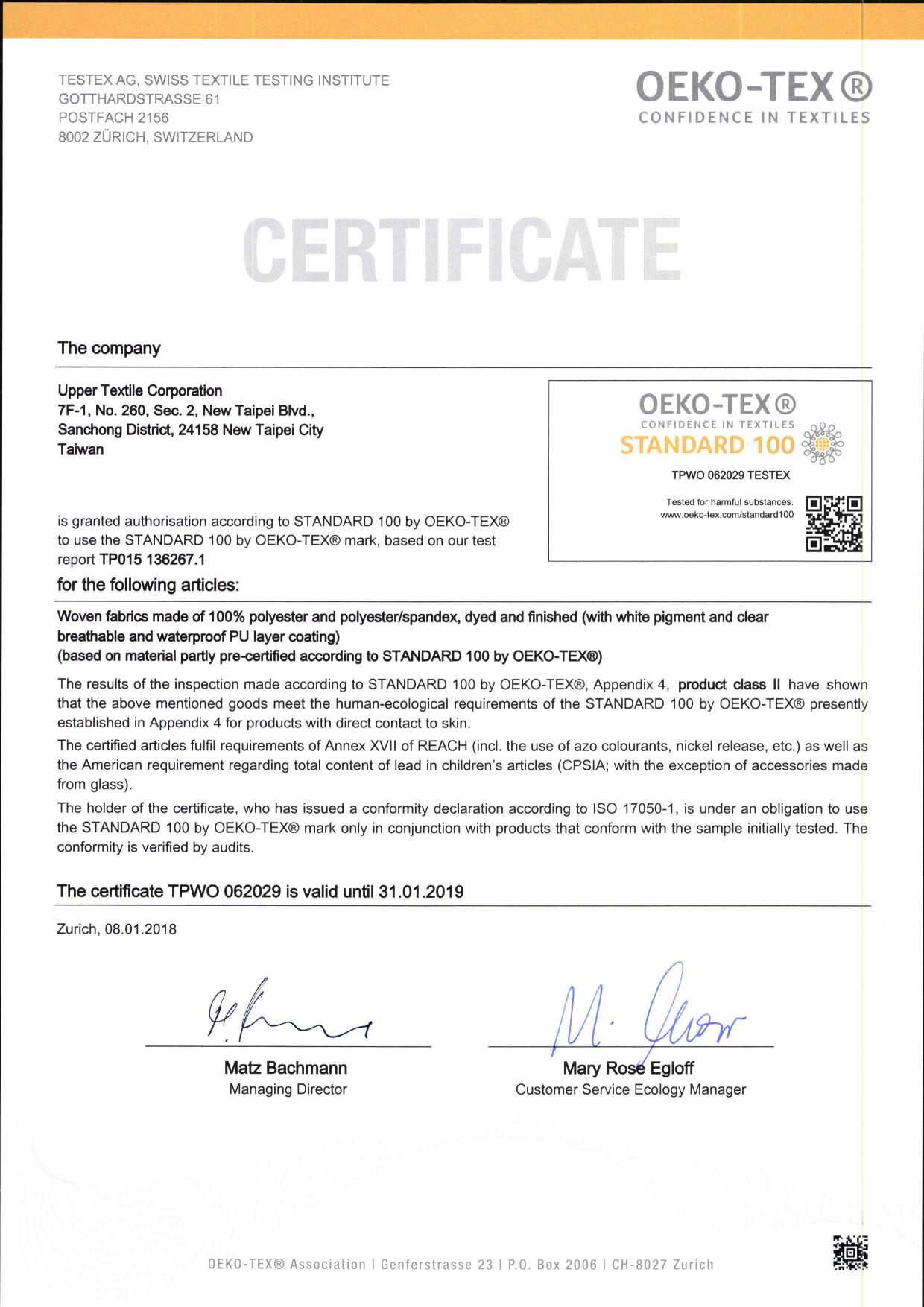 TESTEX AG, SWISS TEXTILE TESTING INSTITUTE
GOTTHARDSTRASSE 61
POSTFACH 2156
8002 ZÜRICH, SWITZERLAND

OEKO-TEX®
CONFIDENCE IN TEXTILES

CERTIFICATE

The company

Upper Textile Corporation
7F-1, No. 260, Sec. 2, New Taipei Blvd.,
Sanchong District, 24158 New Taipei City
Taiwan

OEKO-TEX®
CONFIDENCE IN TEXTILES
STANDARD 100
TPWO 062029 TESTEX
Tested for harmful substances.
www.oeko-tex.com/standard100

is granted authorisation according to STANDARD 100 by OEKO-TEX® to use the STANDARD 100 by OEKO-TEX® mark, based on our test report TP015 136267.1

for the following articles:

Woven fabrics made of 100% polyester and polyester/spandex, dyed and finished (with white pigment and clear breathable and waterproof PU layer coating)
(based on material partly pre-certified according to STANDARD 100 by OEKO-TEX®)

The results of the inspection made according to STANDARD 100 by OEKO-TEX®, Appendix 4, product class II have shown that the above mentioned goods meet the human-ecological requirements of the STANDARD 100 by OEKO-TEX® presently established in Appendix 4 for products with direct contact to skin.

The certified articles fulfil requirements of Annex XVII of REACH (incl. the use of azo colourants, nickel release, etc.) as well as the American requirement regarding total content of lead in children's articles (CPSIA; with the exception of accessories made from glass).

The holder of the certificate, who has issued a conformity declaration according to ISO 17050-1, is under an obligation to use the STANDARD 100 by OEKO-TEX® mark only in conjunction with products that conform with the sample initially tested. The conformity is verified by audits.

The certificate TPWO 062029 is valid until 31.01.2019

Zurich, 08.01.2018

Matz Bachmann
Managing Director

Mary Rose Egloff
Customer Service Ecology Manager

OEKO-TEX® Association | Genferstrasse 23 | P.O. Box 2006 | CH-8027 Zurich